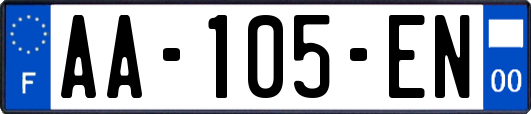 F

AA-105-EN

00